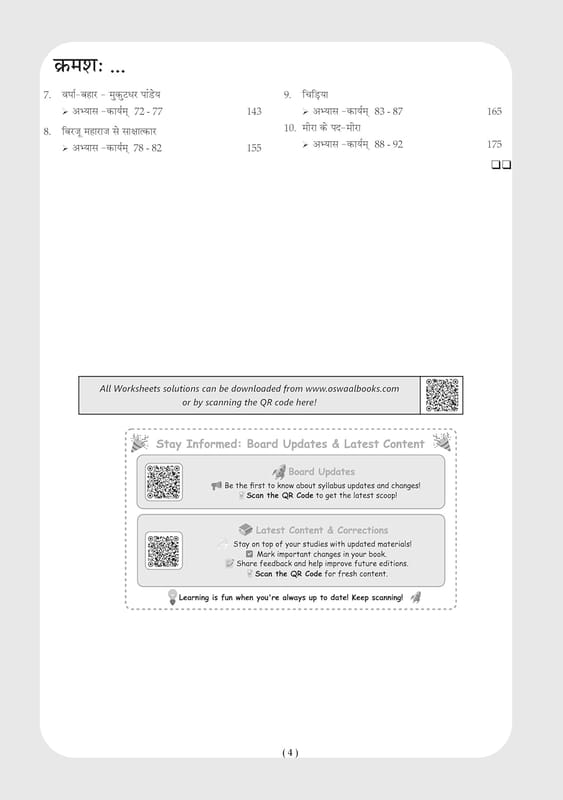 क्रमशः ...

7. वर्षा-बहार - मुकुटधर पांडेय
➢ अभ्यास -कार्यम् 72 - 77 143

8. बिरजू महाराज से साक्षात्कार
➢ अभ्यास -कार्यम् 78 - 82 155

9. चिड़िया
➢ अभ्यास -कार्यम् 83 - 87 165

10. मीरा के पद-मीरा
➢ अभ्यास -कार्यम् 88 - 92 175

❑❑

All Worksheets solutions can be downloaded from www.oswaalbooks.com or by scanning the QR code here!

Stay Informed: Board Updates & Latest Content

Board Updates
Be the first to know about syllabus updates and changes!
Scan the QR Code to get the latest scoop!

Latest Content & Corrections
Stay on top of your studies with updated materials!
Mark important changes in your book.
Share feedback and help improve future editions.
Scan the QR Code for fresh content.

Learning is fun when you're always up to date! Keep scanning!

( 4 )